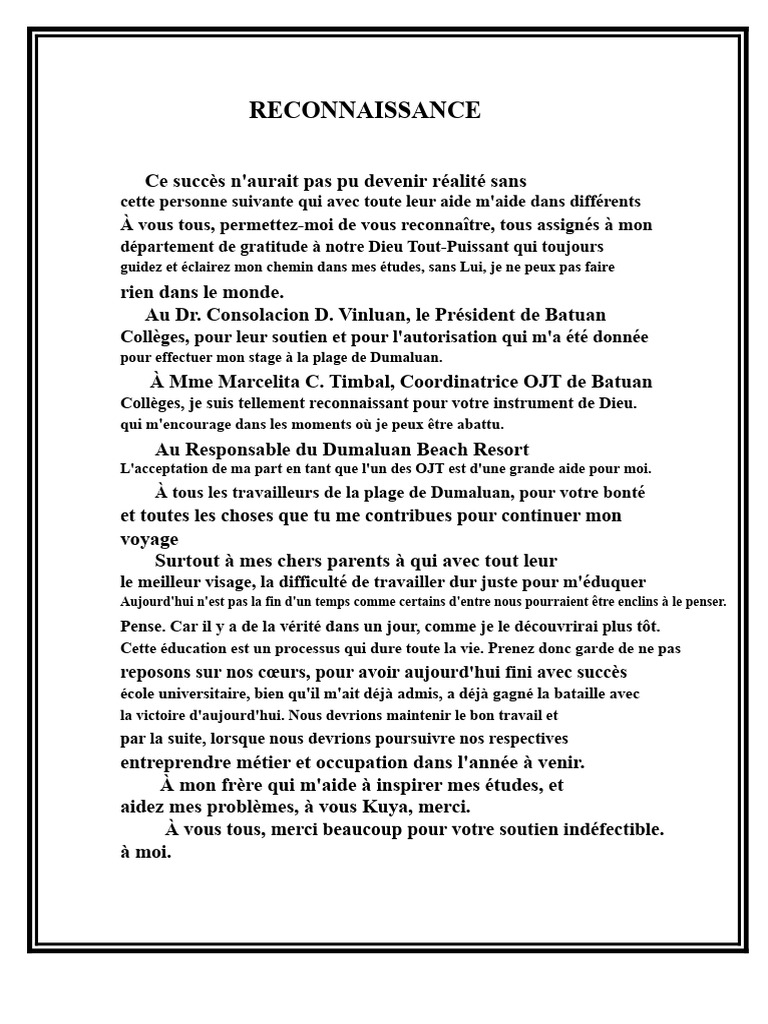 RECONNAISSANCE

Ce succès n'aurait pas pu devenir réalité sans cette personne suivante qui avec toute leur aide m'aide dans différents À vous tous, permettez-moi de vous reconnaître, tous assignés à mon département de gratitude à notre Dieu Tout-Puissant qui toujours guidez et éclairez mon chemin dans mes études, sans Lui, je ne peux pas faire rien dans le monde.

Au Dr. Consolacion D. Vinluan, le Président de Batuan Collèges, pour leur soutien et pour l'autorisation qui m'a été donnée pour effectuer mon stage à la plage de Dumaluan.

À Mme Marcelita C. Timbal, Coordinatrice OJT de Batuan Collèges, je suis tellement reconnaissant pour votre instrument de Dieu. qui m'encourage dans les moments où je peux être abattu.

Au Responsable du Dumaluan Beach Resort L'acceptation de ma part en tant que l'un des OJT est d'une grande aide pour moi.

À tous les travailleurs de la plage de Dumaluan, pour votre bonté et toutes les choses que tu me contribues pour continuer mon voyage

Surtout à mes chers parents à qui avec tout leur le meilleur visage, la difficulté de travailler dur juste pour m'éduquer Aujourd'hui n'est pas la fin d'un temps comme certains d'entre nous pourraient être enclins à le penser. Pense. Car il y a de la vérité dans un jour, comme je le découvrirai plus tôt. Cette éducation est un processus qui dure toute la vie. Prenez donc garde de ne pas reposons sur nos cœurs, pour avoir aujourd'hui fini avec succès école universitaire, bien qu'il m'ait déjà admis, a déjà gagné la bataille avec la victoire d'aujourd'hui. Nous devrions maintenir le bon travail et par la suite, lorsque nous devrions poursuivre nos respectives entreprendre métier et occupation dans l'année à venir.

À mon frère qui m'aide à inspirer mes études, et aidez mes problèmes, à vous Kuya, merci.

À vous tous, merci beaucoup pour votre soutien indéfectible. à moi.